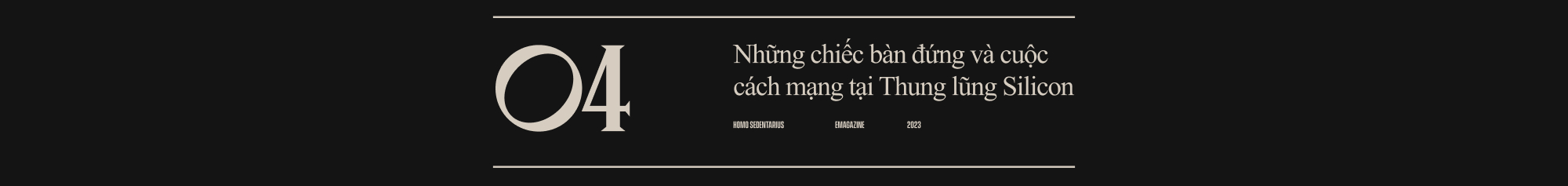 04

Những chiếc bàn đứng và cuộc cách mạng tại Thung lũng Silicon

HOMO SEDENTARIUS EMAGAZINE 2023